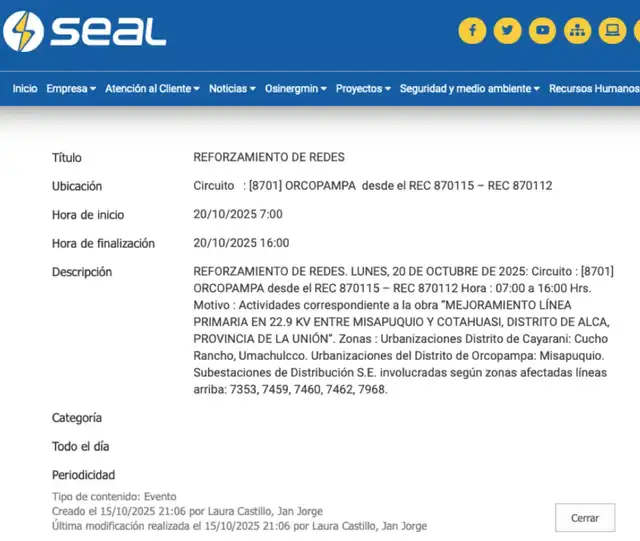 seal

Inicio Empresa Atención al Cliente Noticias Osinergmin Proyectos Seguridad y medio ambiente Recursos Humanos

| | |
|---|---|
| Título | REFORZAMIENTO DE REDES |
| Ubicación | Circuito : [8701] ORCOPAMPA desde el REC 870115 – REC 870112 |
| Hora de inicio | 20/10/2025 7:00 |
| Hora de finalización | 20/10/2025 16:00 |
| Descripción | REFORZAMIENTO DE REDES. LUNES, 20 DE OCTUBRE DE 2025: Circuito : [8701] ORCOPAMPA desde el REC 870115 – REC 870112 Hora : 07:00 a 16:00 Hrs. Motivo : Actividades correspondiente a la obra "MEJORAMIENTO LÍNEA PRIMARIA EN 22.9 KV ENTRE MISAPUQUIO Y COTAHUASI, DISTRITO DE ALCA, PROVINCIA DE LA UNIÓN". Zonas : Urbanizaciones Distrito de Cayarani: Cucho Rancho, Umachulcco. Urbanizaciones del Distrito de Orcopampa: Misapuquio. Subestaciones de Distribución S.E. involucradas según zonas afectadas líneas arriba: 7353, 7459, 7460, 7462, 7968. |
| Categoría | |
| Todo el día | |
| Periodicidad | |

Tipo de contenido: Evento
Creado el 15/10/2025 21:06 por Laura Castillo, Jan Jorge
Última modificación realizada el 15/10/2025 21:06 por Laura Castillo, Jan Jorge

Cerrar